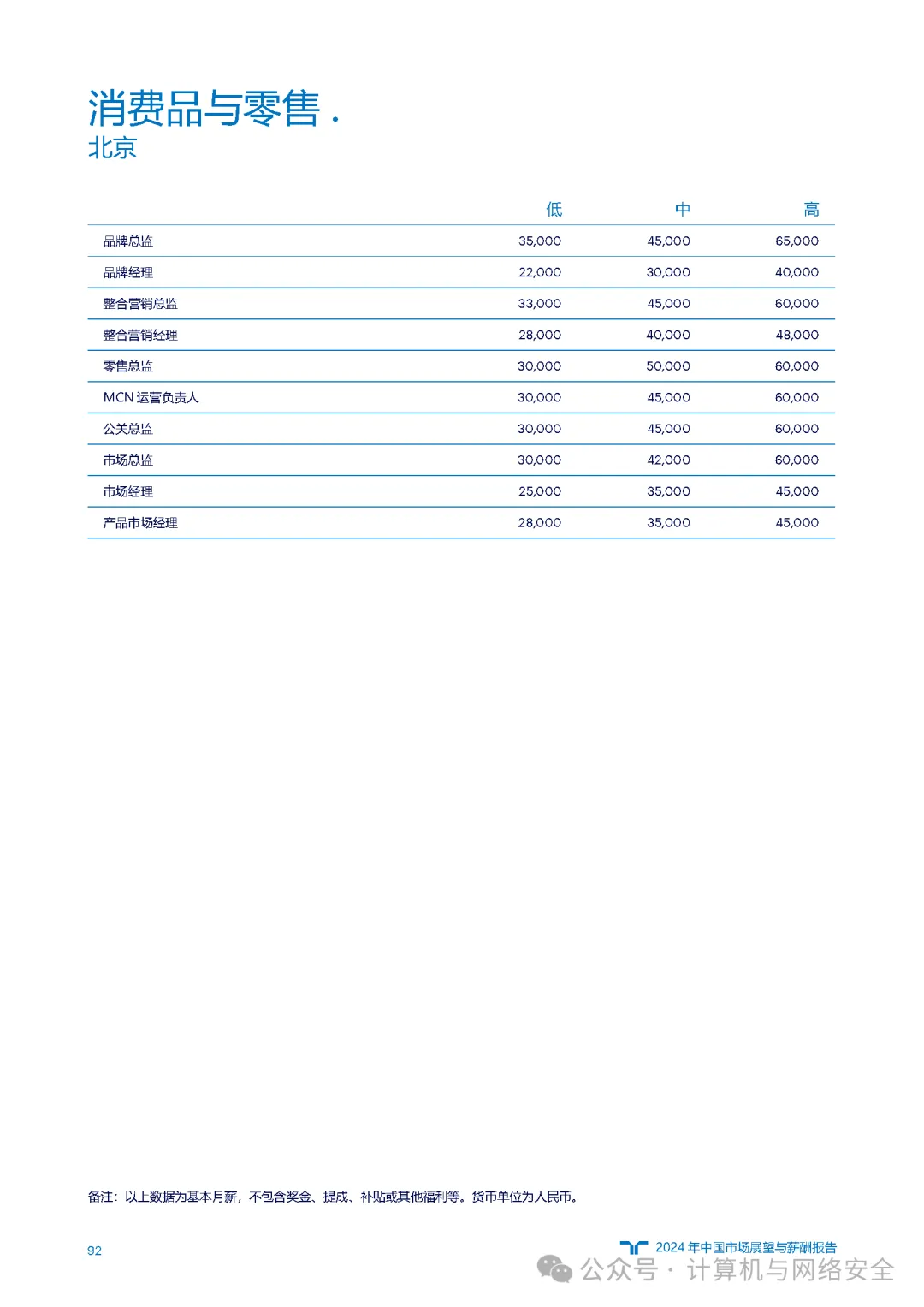 消费品与零售 .
北京

| | 低 | 中 | 高 |
|---|---|---|---|
| 品牌总监 | 35,000 | 45,000 | 65,000 |
| 品牌经理 | 22,000 | 30,000 | 40,000 |
| 整合营销总监 | 33,000 | 45,000 | 60,000 |
| 整合营销经理 | 28,000 | 40,000 | 48,000 |
| 零售总监 | 30,000 | 50,000 | 60,000 |
| MCN 运营负责人 | 30,000 | 45,000 | 60,000 |
| 公关总监 | 30,000 | 45,000 | 60,000 |
| 市场总监 | 30,000 | 42,000 | 60,000 |
| 市场经理 | 25,000 | 35,000 | 45,000 |
| 产品市场经理 | 28,000 | 35,000 | 45,000 |

备注：以上数据为基本月薪，不包含奖金、提成、补贴或其他福利等。货币单位为人民币。

92

2024 年中国市场展望与薪酬报告

公众号 · 计算机与网络安全